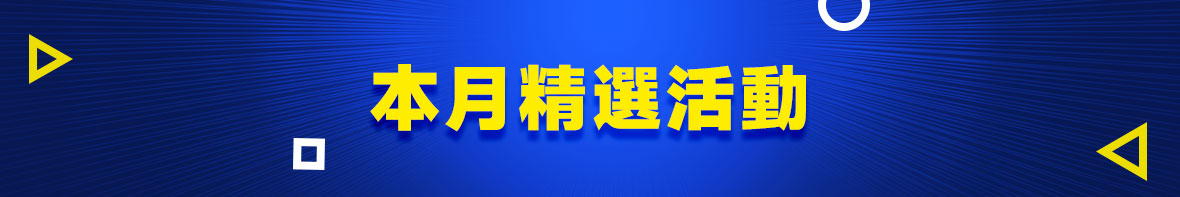 本月精選活動